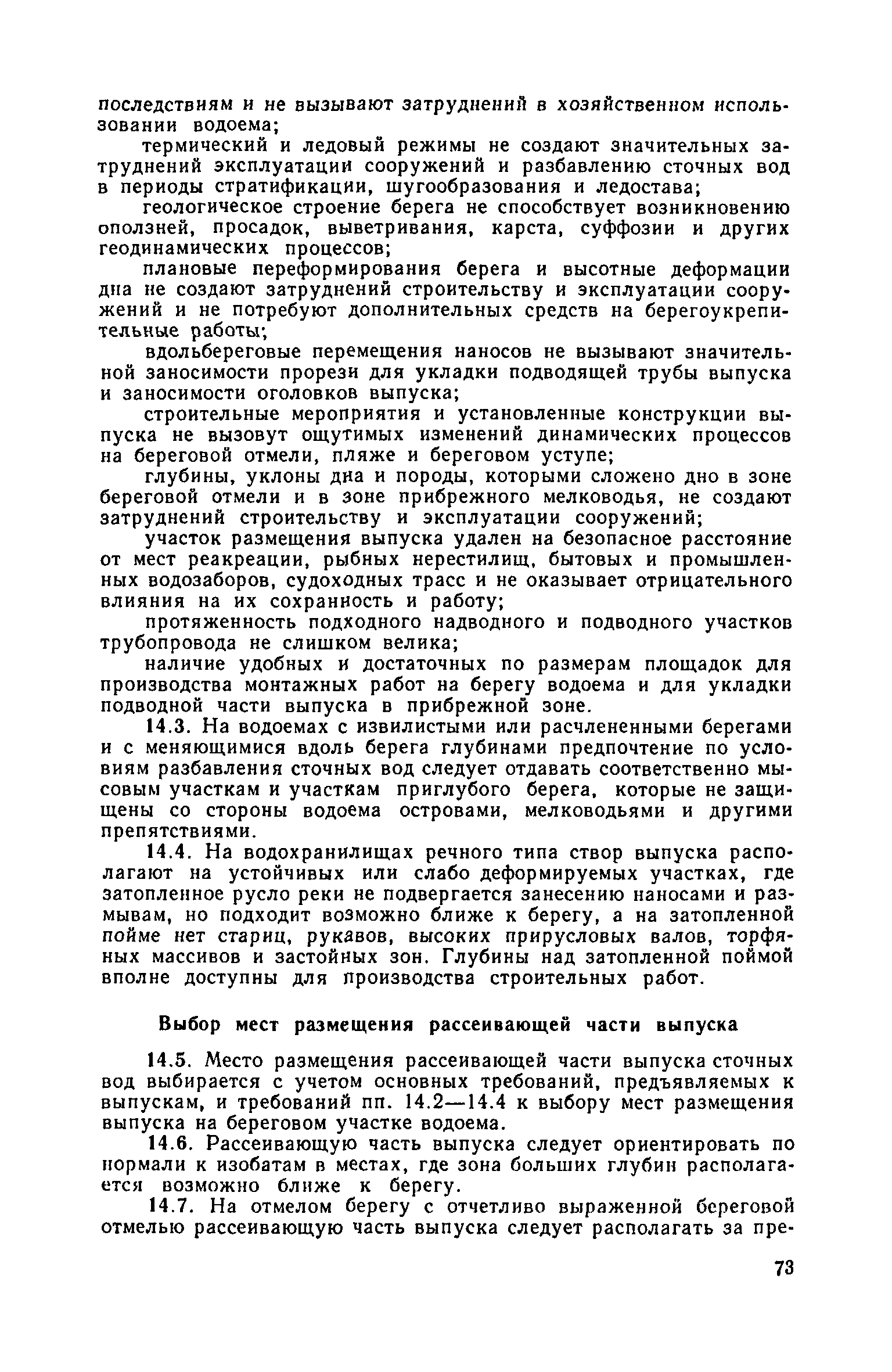 последствиям и не вызывают затруднений в хозяйственном использовании водоема;

термический и ледовый режимы не создают значительных затруднений эксплуатации сооружений и разбавлению сточных вод в периоды стратификации, шугообразования и ледостава;

геологическое строение берега не способствует возникновению оползней, просадок, выветривания, карста, суффозии и других геодинамических процессов;

плановые переформирования берега и высотные деформации дна не создают затруднений строительству и эксплуатации сооружений и не потребуют дополнительных средств на берегоукрепительные работы;

вдольбереговые перемещения наносов не вызывают значительной заносимости прорези для укладки подводящей трубы выпуска и заносимости оголовков выпуска;

строительные мероприятия и установленные конструкции выпуска не вызовут ощутимых изменений динамических процессов на береговой отмели, пляже и береговом уступе;

глубины, уклоны дна и породы, которыми сложено дно в зоне береговой отмели и в зоне прибрежного мелководья, не создают затруднений строительству и эксплуатации сооружений;

участок размещения выпуска удален на безопасное расстояние от мест реакреации, рыбных нерестилищ, бытовых и промышленных водозаборов, судоходных трасс и не оказывает отрицательного влияния на их сохранность и работу;

протяженность подходного надводного и подводного участков трубопровода не слишком велика;

наличие удобных и достаточных по размерам площадок для производства монтажных работ на берегу водоема и для укладки подводной части выпуска в прибрежной зоне.

14.3. На водоемах с извилистыми или расчлененными берегами и с меняющимися вдоль берега глубинами предпочтение по условиям разбавления сточных вод следует отдавать соответственно мысовым участкам и участкам приглубого берега, которые не защищены со стороны водоема островами, мелководьями и другими препятствиями.

14.4. На водохранилищах речного типа створ выпуска располагают на устойчивых или слабо деформируемых участках, где затопленное русло реки не подвергается занесению наносами и размывам, но подходит возможно ближе к берегу, а на затопленной пойме нет стариц, рукавов, высоких прирусловых валов, торфяных массивов и застойных зон. Глубины над затопленной поймой вполне доступны для производства строительных работ.

Выбор мест размещения рассеивающей части выпуска

14.5. Место размещения рассеивающей части выпуска сточных вод выбирается с учетом основных требований, предъявляемых к выпускам, и требований пп. 14.2—14.4 к выбору мест размещения выпуска на береговом участке водоема.

14.6. Рассеивающую часть выпуска следует ориентировать по нормали к изобатам в местах, где зона больших глубин располагается возможно ближе к берегу.

14.7. На отмелом берегу с отчетливо выраженной береговой отмелью рассеивающую часть выпуска следует располагать за пре-

73